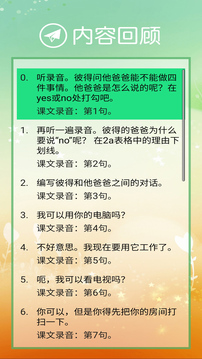 内容回顾

0. 听录音。彼得问他爸爸能不能做四件事情。他爸爸是怎么说的呢？在yes或no处打勾吧。
课文录音：第1句。

1. 再听一遍录音。彼得的爸爸为什么要说"no"呢？ 在2a表格中的理由下划线。
课文录音：第2句。

2. 编写彼得和他爸爸之间的对话。
课文录音：第3句。

3. 我可以用你的电脑吗？
课文录音：第4句。

4. 不好意思。我现在要用它工作了。
课文录音：第5句。

5. 呃，我可以看电视吗？
课文录音：第6句。

6. 你可以，但是你得先把你的房间打扫一下。
课文录音：第7句。